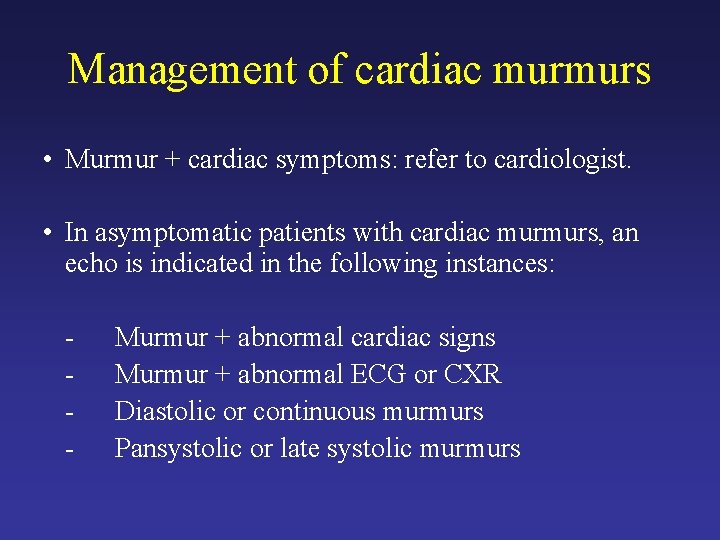 Management of cardiac murmurs

• Murmur + cardiac symptoms: refer to cardiologist.

• In asymptomatic patients with cardiac murmurs, an echo is indicated in the following instances:

- Murmur + abnormal cardiac signs
- Murmur + abnormal ECG or CXR
- Diastolic or continuous murmurs
- Pansystolic or late systolic murmurs